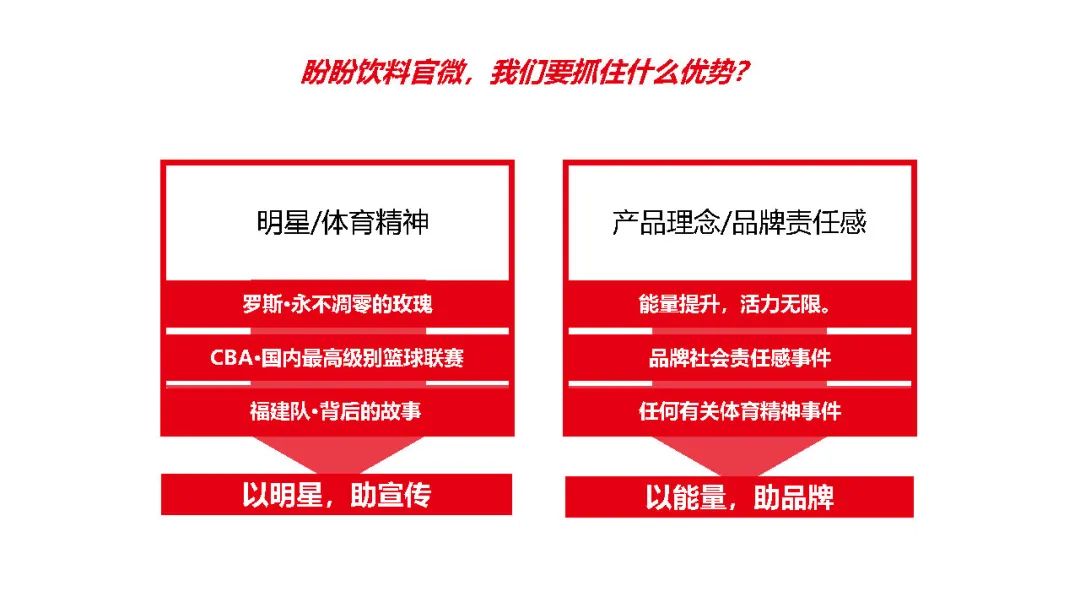 盼盼饮料官微，我们要抓住什么优势？

明星/体育精神

罗斯·永不凋零的玫瑰

CBA·国内最高级别篮球联赛

福建队·背后的故事

以明星，助宣传

产品理念/品牌责任感

能量提升，活力无限。

品牌社会责任感事件

任何有关体育精神事件

以能量，助品牌